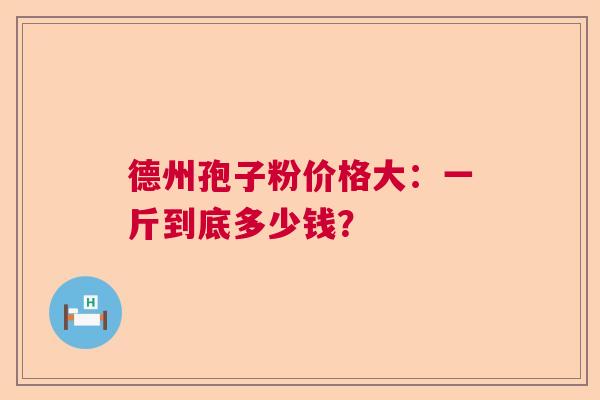 德州孢子粉价格大：一斤到底多少钱?

H